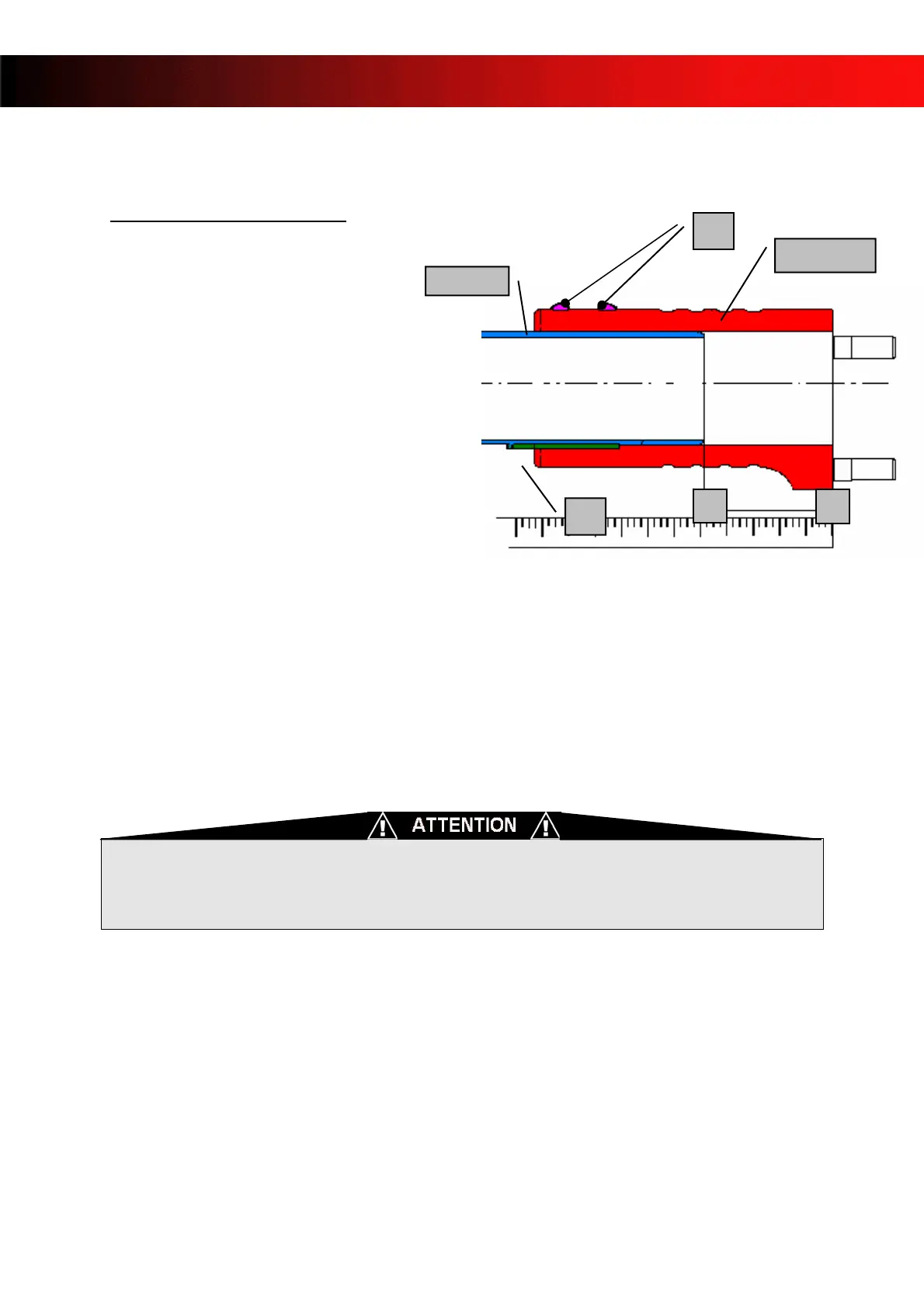 ATTENTION